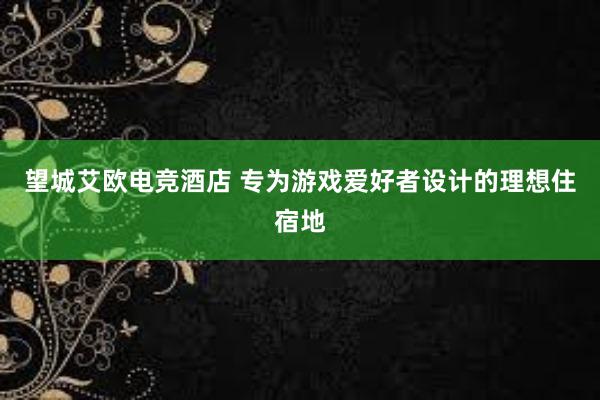 望城艾欧电竞酒店 专为游戏爱好者设计的理想住宿地